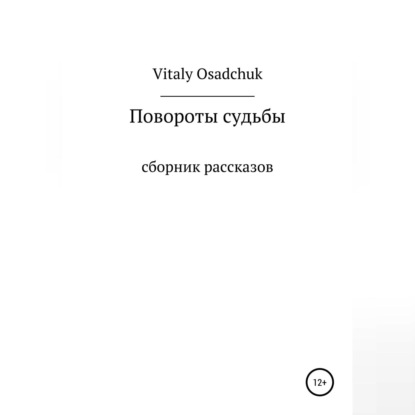 Vitaly Osadchuk

Повороты судьбы

сборник рассказов

12+